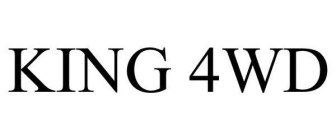 KING 4WD